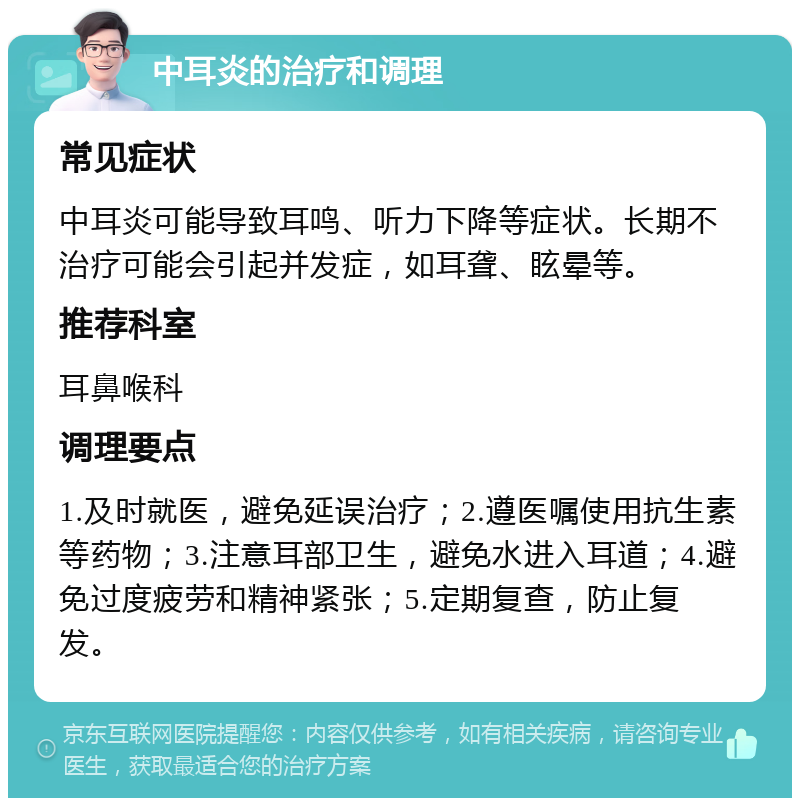 中耳炎的治疗和调理

常见症状

中耳炎可能导致耳鸣、听力下降等症状。长期不治疗可能会引起并发症，如耳聋、眩晕等。

推荐科室

耳鼻喉科

调理要点

1.及时就医，避免延误治疗；2.遵医嘱使用抗生素等药物；3.注意耳部卫生，避免水进入耳道；4.避免过度疲劳和精神紧张；5.定期复查，防止复发。

京东互联网医院提醒您：内容仅供参考，如有相关疾病，请咨询专业医生，获取最适合您的治疗方案